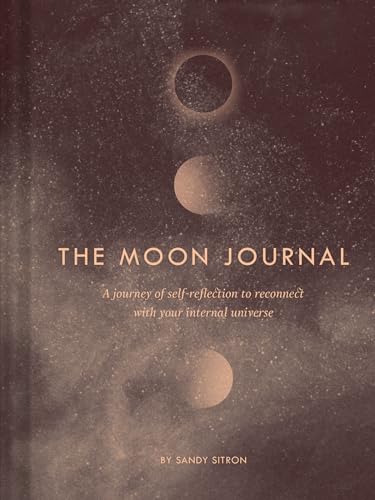 THE MOON JOURNAL

A journey of self-reflection to reconnect with your internal universe

BY SANDY SITRON